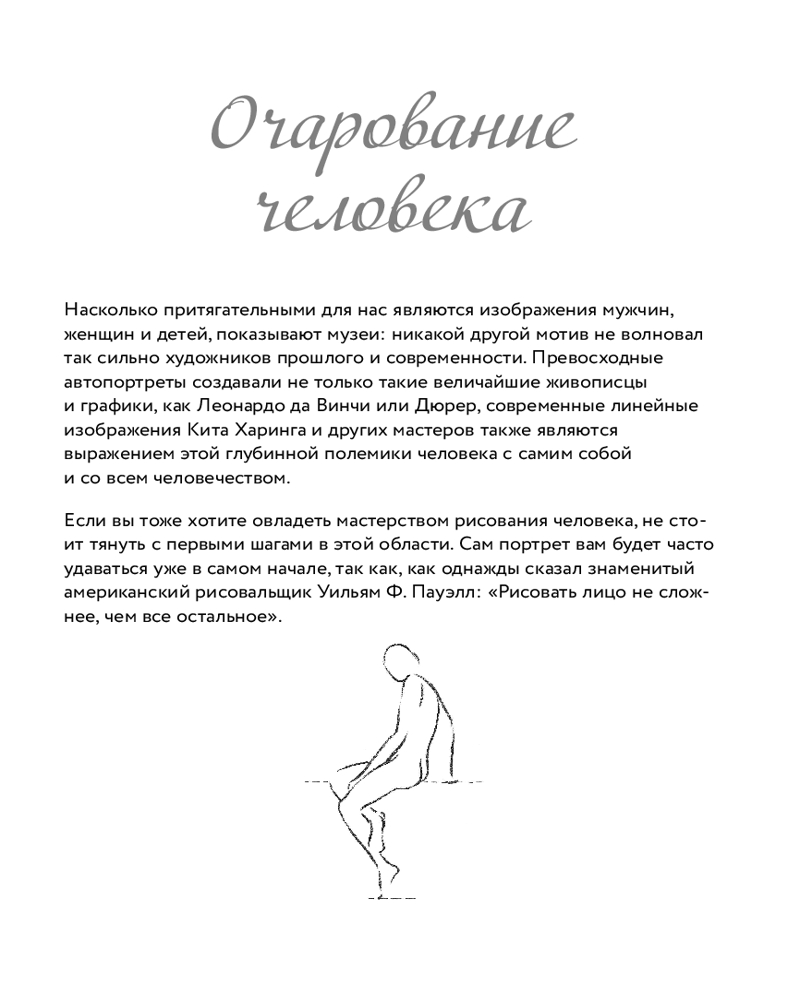 Очарование человека

Насколько притягательными для нас являются изображения мужчин, женщин и детей, показывают музеи: никакой другой мотив не волновал так сильно художников прошлого и современности. Превосходные автопортреты создавали не только такие величайшие живописцы и графики, как Леонардо да Винчи или Дюрер, современные линейные изображения Кита Харинга и других мастеров также являются выражением этой глубинной полемики человека с самим собой и со всем человечеством.

Если вы тоже хотите овладеть мастерством рисования человека, не стоит тянуть с первыми шагами в этой области. Сам портрет вам будет часто удаваться уже в самом начале, так как, как однажды сказал знаменитый американский рисовальщик Уильям Ф. Пауэлл: «Рисовать лицо не сложнее, чем все остальное».